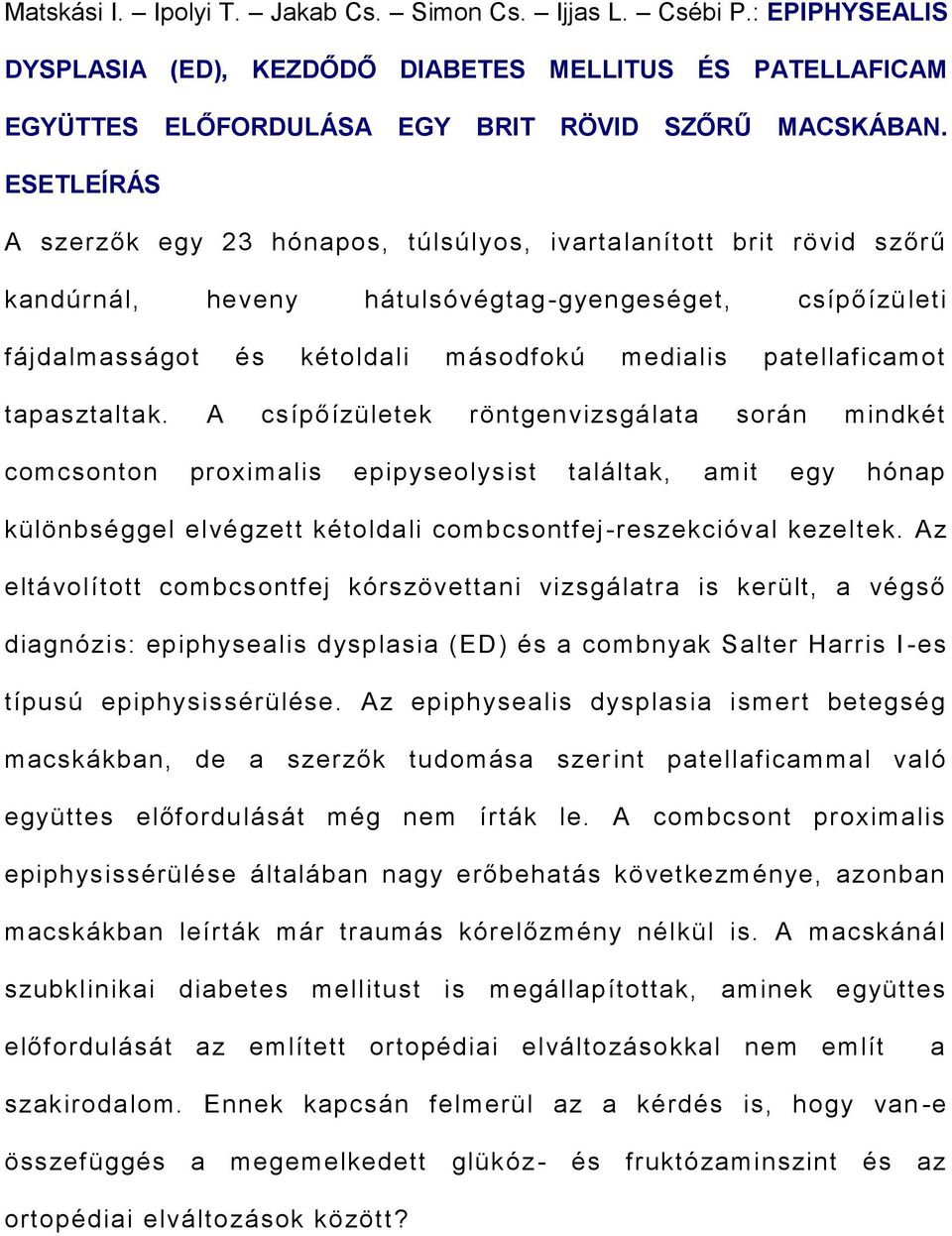 Matskási I. – Ipolyi T. – Jakab Cs. – Simon Cs. – Ijjas L. – Csébi P.: EPIPHYSEALIS DYSPLASIA (ED), KEZDŐDŐ DIABETES MELLITUS ÉS PATELLAFICAM EGYÜTTES ELŐFORDULÁSA EGY BRIT RÖVID SZŐRŰ MACSKÁBAN. ESETLEÍRÁS

A szerzők egy 23 hónapos, túlsúlyos, ivartalanított brit rövid szőrű kandúrnál, heveny hátulsóvégtag-gyengeséget, csípőízületi fájdalmasságot és kétoldali másodfokú medialis patellaficamot tapasztaltak. A csípőízületek röntgenvizsgálata során mindkét comcsonton proximalis epipyseolysist találtak, amit egy hónap különbséggel elvégzett kétoldali combcsontfej-reszekcióval kezeltek. Az eltávolított combcsontfej kórszövettani vizsgálatra is került, a végső diagnózis: epiphysealis dysplasia (ED) és a combnyak Salter Harris I-es típusú epiphysissérülése. Az epiphysealis dysplasia ismert betegség macskákban, de a szerzők tudomása szerint patellaficammal való együttes előfordulását még nem írták le. A combcsont proximalis epiphysissérülése általában nagy erőbehatás következménye, azonban macskákban leírták már traumás kórelőzmény nélkül is. A macskánál szubklinikai diabetes mellitust is megállapítottak, aminek együttes előfordulását az említett ortopédiai elváltozásokkal nem említ a szakirodalom. Ennek kapcsán felmerül az a kérdés is, hogy van-e összefüggés a megemelkedett glükóz- és fruktózaminszint és az ortopédiai elváltozások között?